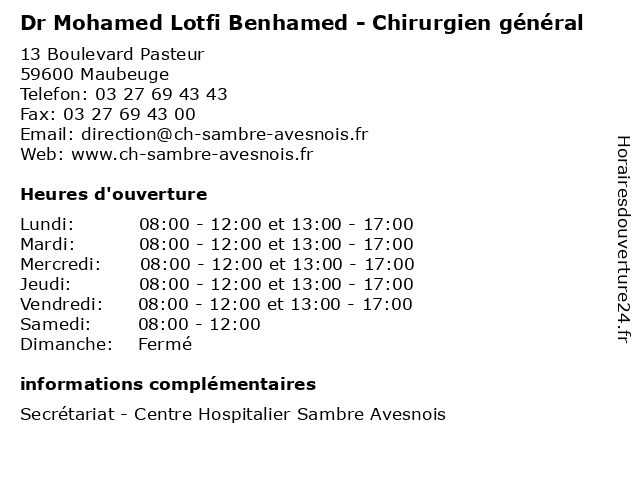 Dr Mohamed Lotfi Benhamed - Chirurgien général

13 Boulevard Pasteur
59600 Maubeuge
Telefon: 03 27 69 43 43
Fax: 03 27 69 43 00
Email: direction@ch-sambre-avesnois.fr
Web: www.ch-sambre-avesnois.fr

Heures d'ouverture

| | |
|---|---|
| Lundi: | 08:00 - 12:00 et 13:00 - 17:00 |
| Mardi: | 08:00 - 12:00 et 13:00 - 17:00 |
| Mercredi: | 08:00 - 12:00 et 13:00 - 17:00 |
| Jeudi: | 08:00 - 12:00 et 13:00 - 17:00 |
| Vendredi: | 08:00 - 12:00 et 13:00 - 17:00 |
| Samedi: | 08:00 - 12:00 |
| Dimanche: | Fermé |

informations complémentaires

Secrétariat - Centre Hospitalier Sambre Avesnois

Horairesdouverture24.fr